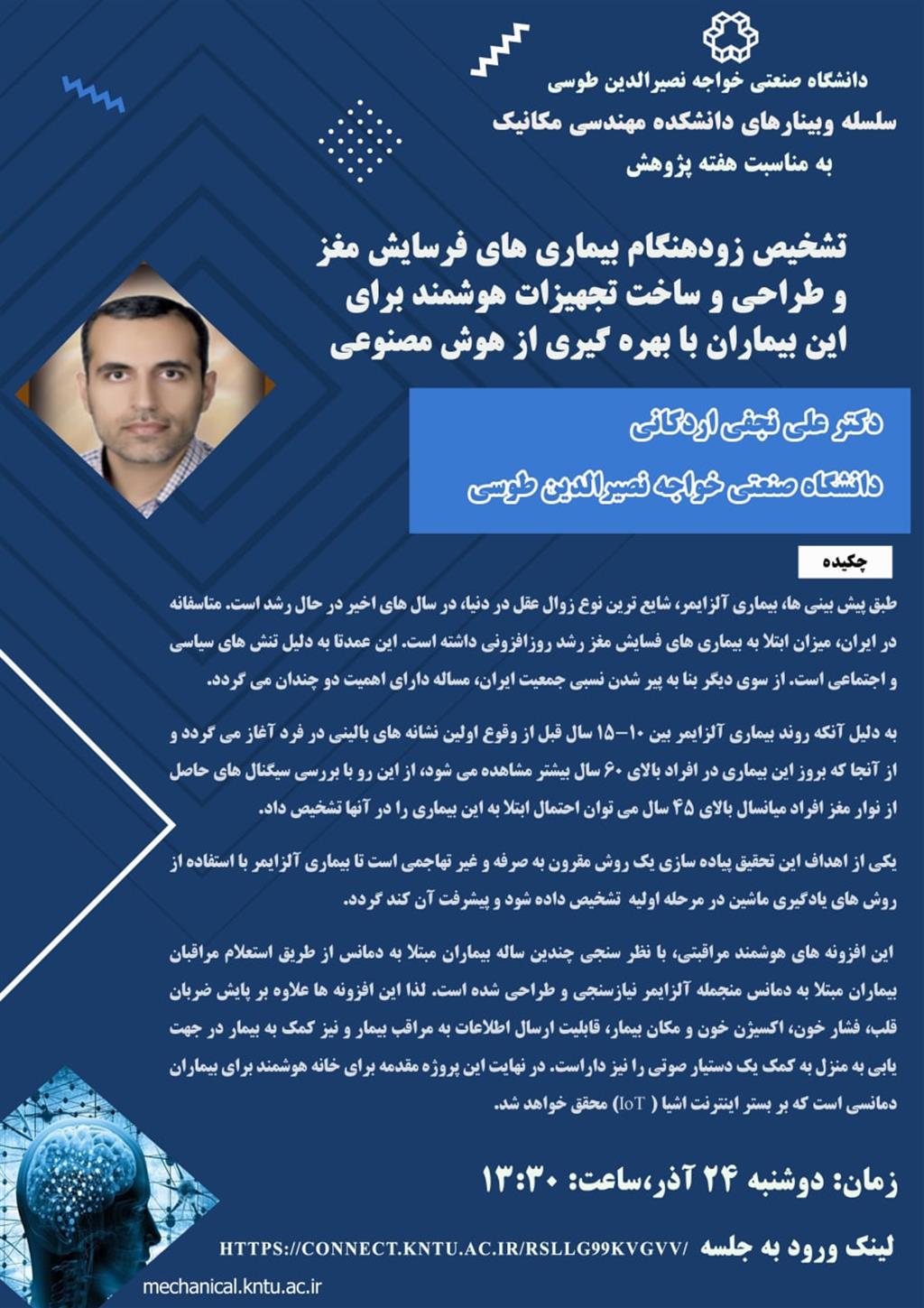 دانشگاه صنعتی خواجه نصیرالدین طوسی
سلسله وبینارهای دانشکده مهندسی مکانیک
به مناسبت هفته پژوهش

تشخیص زودهنگام بیماری های فرسایش مغز و طراحی و ساخت تجهیزات هوشمند برای این بیماران با بهره گیری از هوش مصنوعی

دکتر علی نجفی اردکانی
دانشگاه صنعتی خواجه نصیرالدین طوسی

چکیده

طبق پیش بینی ها، بیماری آلزایمر، شایع ترین نوع زوال عقل در دنیا، در سال های اخیر در حال رشد است. متاسفانه در ایران، میزان ابتلا به بیماری های فسایش مغز رشد روزافزونی داشته است. این عمدتا به دلیل تنش های سیاسی و اجتماعی است. از سوی دیگر بنا به پیر شدن نسبی جمعیت ایران، مساله دارای اهمیت دو چندان می گردد.

به دلیل آنکه روند بیماری آلزایمر بین ۱۰-۱۵ سال قبل از وقوع اولین نشانه های بالینی در فرد آغاز می گردد و از آنجا که بروز این بیماری در افراد بالای ۶۰ سال بیشتر مشاهده می شود، از این رو با بررسی سیگنال های حاصل از نوار مغز افراد میانسال بالای ۴۵ سال می توان احتمال ابتلا به این بیماری را در آنها تشخیص داد.

یکی از اهداف این تحقیق پیاده سازی یک روش مقرون به صرفه و غیر تهاجمی است تا بیماری آلزایمر با استفاده از روش های یادگیری ماشین در مرحله اولیه تشخیص داده شود و پیشرفت آن کند گردد.

این افزونه های هوشمند مراقبتی، با نظر سنجی چندین ساله بیماران مبتلا به دمانس از طریق استعلام مراقبان بیماران مبتلا به دمانس منجمله آلزایمر نیازسنجی و طراحی شده است. لذا این افزونه ها علاوه بر پایش ضربان قلب، فشار خون، اکسیژن خون و مکان بیمار، قابلیت ارسال اطلاعات به مراقب بیمار و نیز کمک به بیمار در جهت یابی به منزل به کمک یک دستیار صوتی را نیز داراست. در نهایت این پروژه مقدمه برای خانه هوشمند برای بیماران دمانسی است که بر بستر اینترنت اشیا ( IoT) محقق خواهد شد.

زمان: دوشنبه ۲۴ آذر،ساعت: ۱۳:۳۰

لینک ورود به جلسه HTTPS://CONNECT.KNTU.AC.IR/RSLLG99KVGVV/

mechanical.kntu.ac.ir